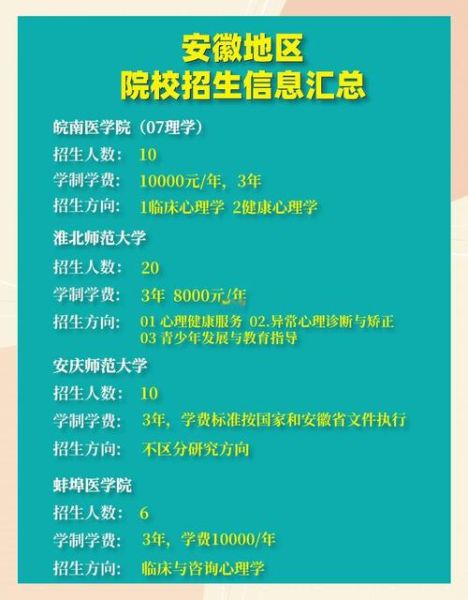 安徽地区
院校招生信息汇总

皖南医学院（07理学）

招生人数： 10

学制学费： 10000元/年，3年

招生方向： 1临床心理学 2健康心理学

淮北师范大学

招生人数： 20

学制学费： 3年 8000元/年

招生方向： 01 心理健康服务 02.异常心理诊断与矫正 03 青少年发展与教育指导

安庆师范大学

招生人数： 10

学制学费： 3年，学费标准按国家和安徽省文件执行

招生方向： 不区分研究方向

蚌埠医学院

招生人数： 6

学制学费： 3年，学费10000/年

招生方向： 临床与咨询心理学